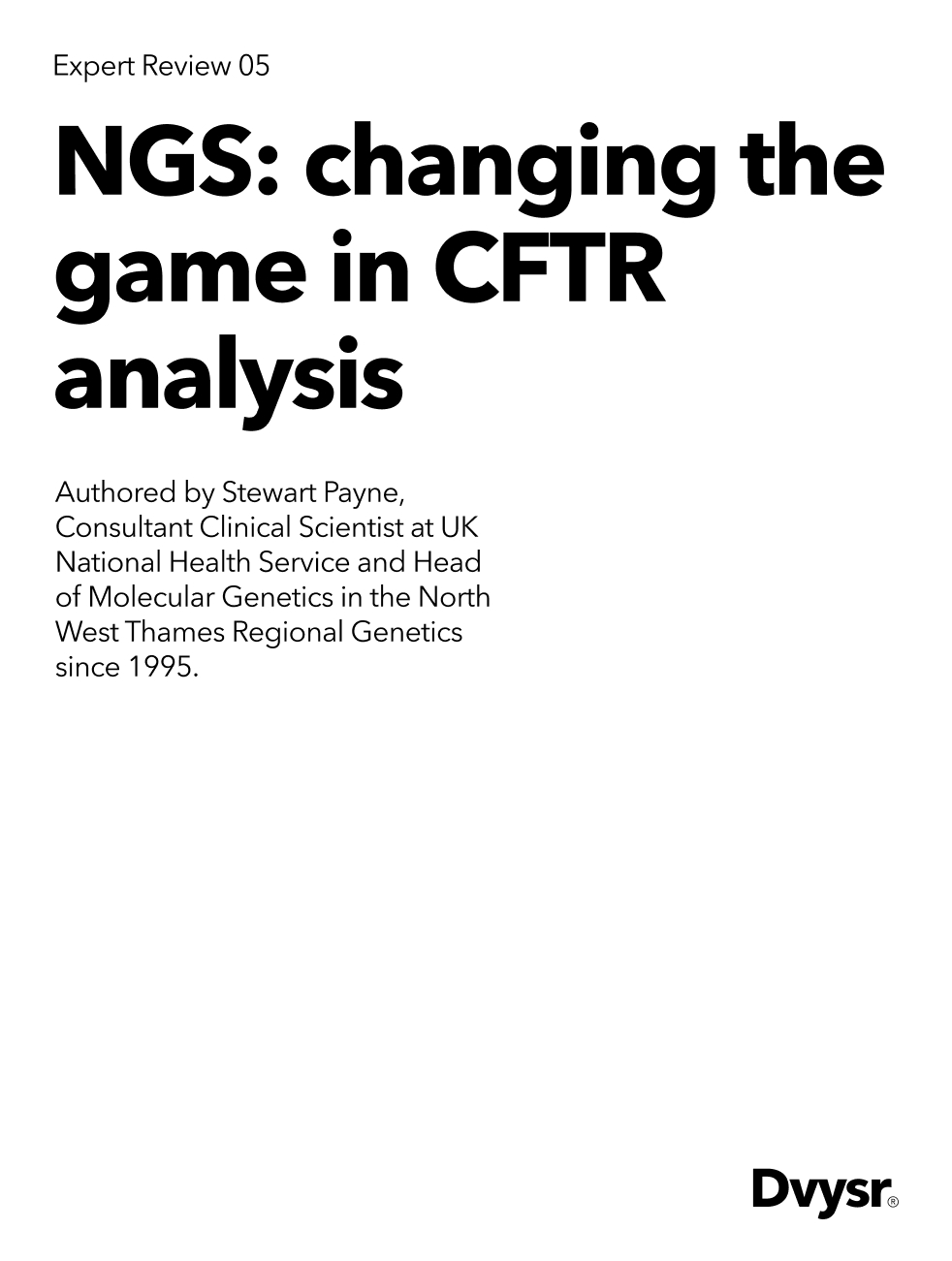 Expert Review 05

NGS: changing the game in CFTR analysis

Authored by Stewart Payne, Consultant Clinical Scientist at UK National Health Service and Head of Molecular Genetics in the North West Thames Regional Genetics since 1995.

Dvysr®